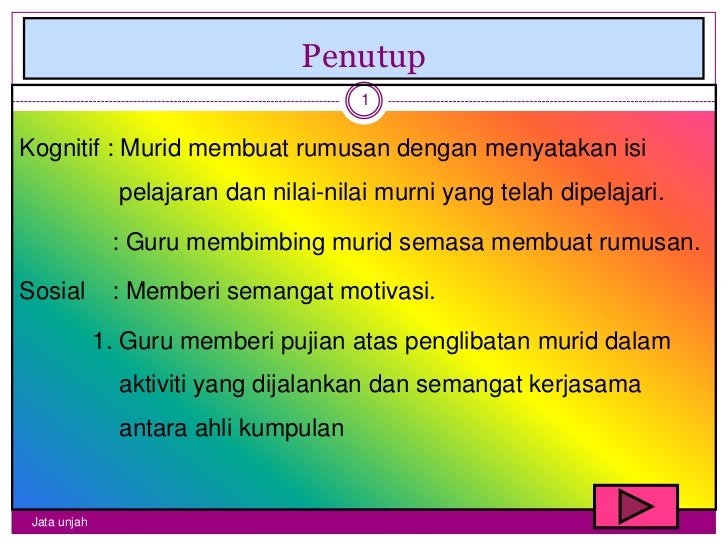 Penutup

1

Kognitif : Murid membuat rumusan dengan menyatakan isi pelajaran dan nilai-nilai murni yang telah dipelajari.

: Guru membimbing murid semasa membuat rumusan.

Sosial : Memberi semangat motivasi.

1. Guru memberi pujian atas penglibatan murid dalam aktiviti yang dijalankan dan semangat kerjasama antara ahli kumpulan

Jata unjah